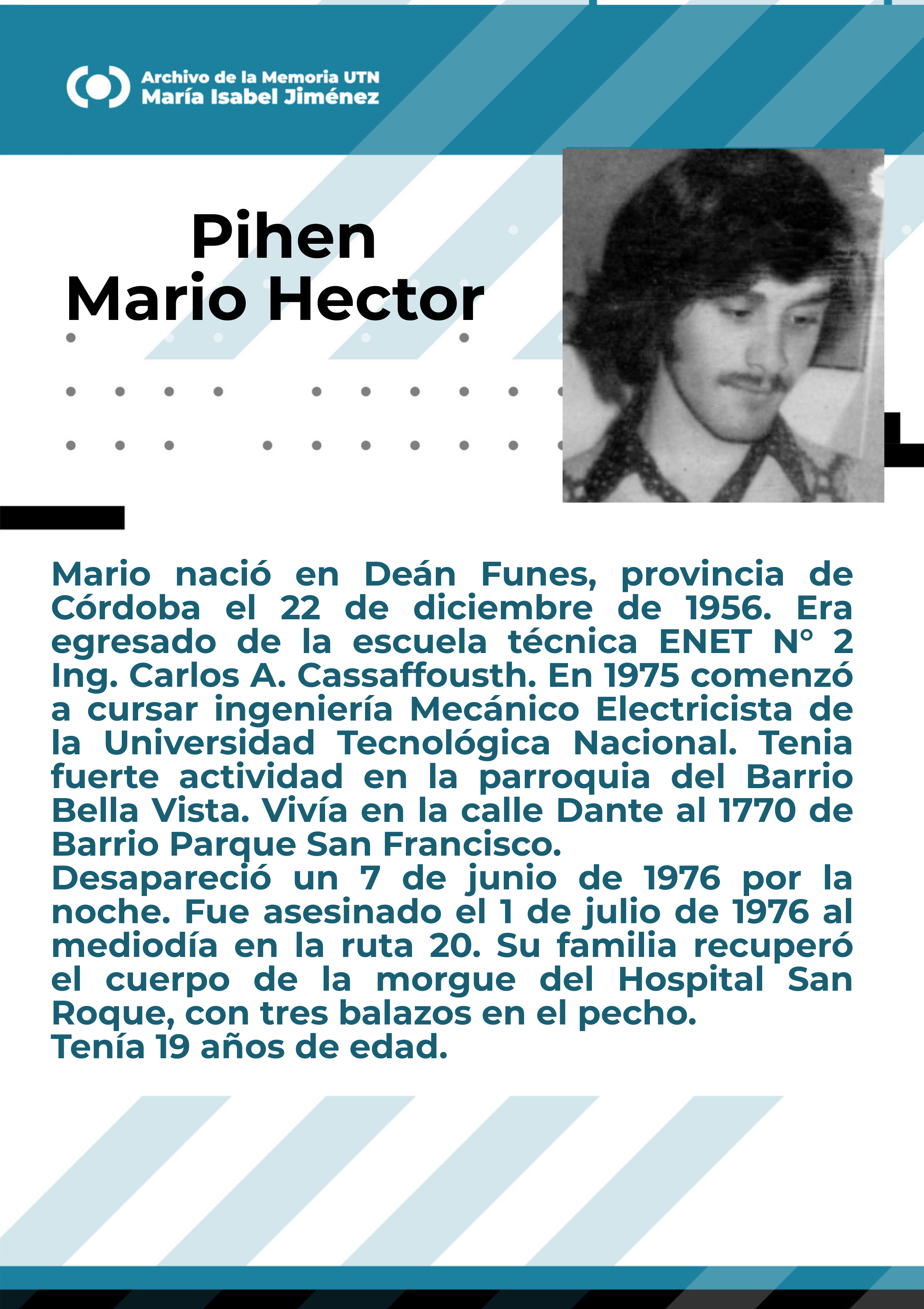 Archivo de la Memoria UTN
María Isabel Jiménez

Pihen
Mario Hector

Mario nació en Deán Funes, provincia de Córdoba el 22 de diciembre de 1956. Era egresado de la escuela técnica ENET N° 2 Ing. Carlos A. Cassaffousth. En 1975 comenzó a cursar ingeniería Mecánico Electricista de la Universidad Tecnológica Nacional. Tenia fuerte actividad en la parroquia del Barrio Bella Vista. Vivía en la calle Dante al 1770 de Barrio Parque San Francisco.
Desapareció un 7 de junio de 1976 por la noche. Fue asesinado el 1 de julio de 1976 al mediodía en la ruta 20. Su familia recuperó el cuerpo de la morgue del Hospital San Roque, con tres balazos en el pecho.
Tenía 19 años de edad.